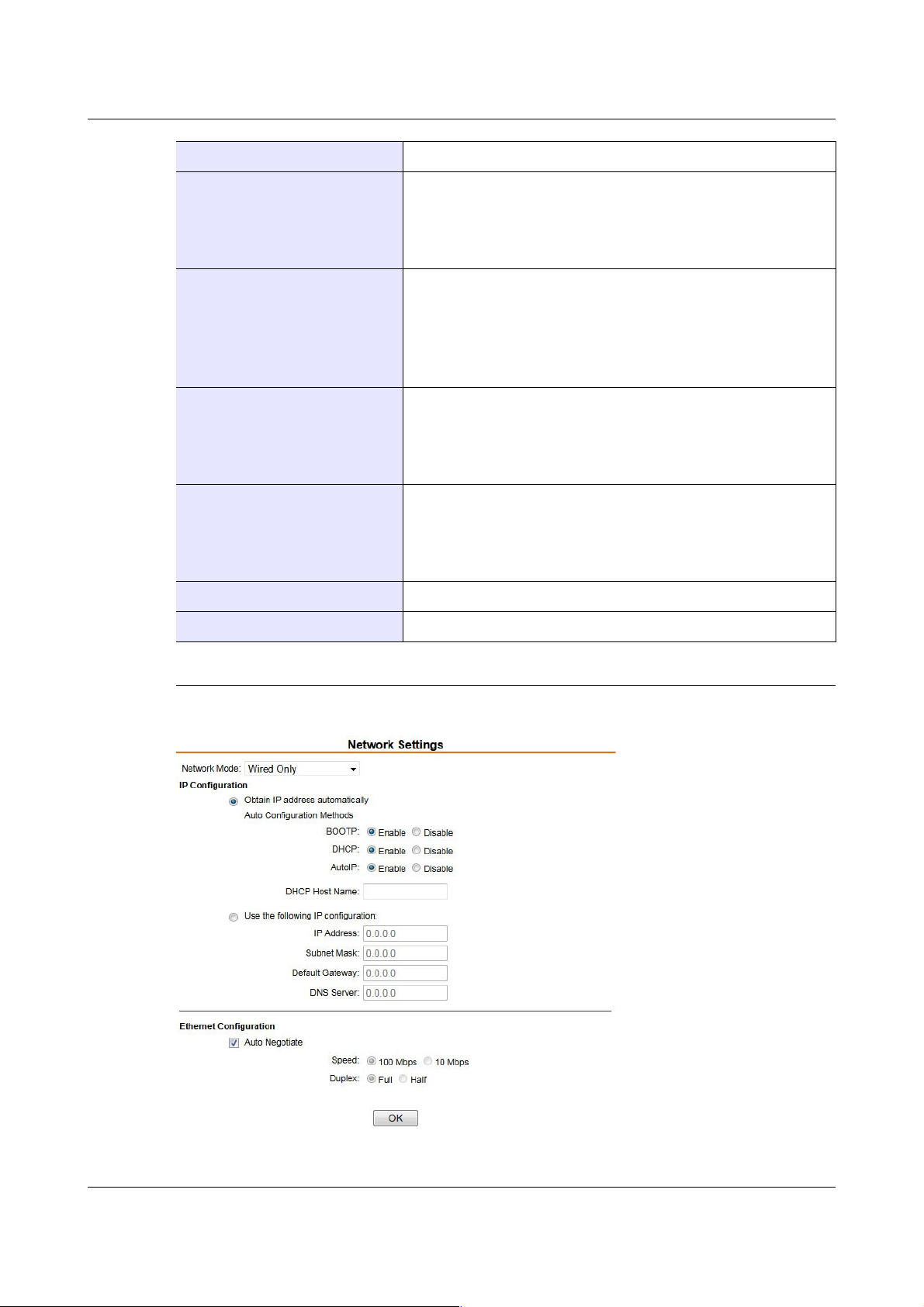 Network Settings

Network Mode: Wired Only

IP Configuration

Obtain IP address automatically

Auto Configuration Methods

BOOTP: Enable Disable

DHCP: Enable Disable

AutoIP: Enable Disable

DHCP Host Name:

Use the following IP configuration:

IP Address: 0.0.0.0

Subnet Mask: 0.0.0.0

Default Gateway: 0.0.0.0

DNS Server: 0.0.0.0

Ethernet Configuration

Auto Negotiate

Speed: 100 Mbps 10 Mbps

Duplex: Full Half

OK